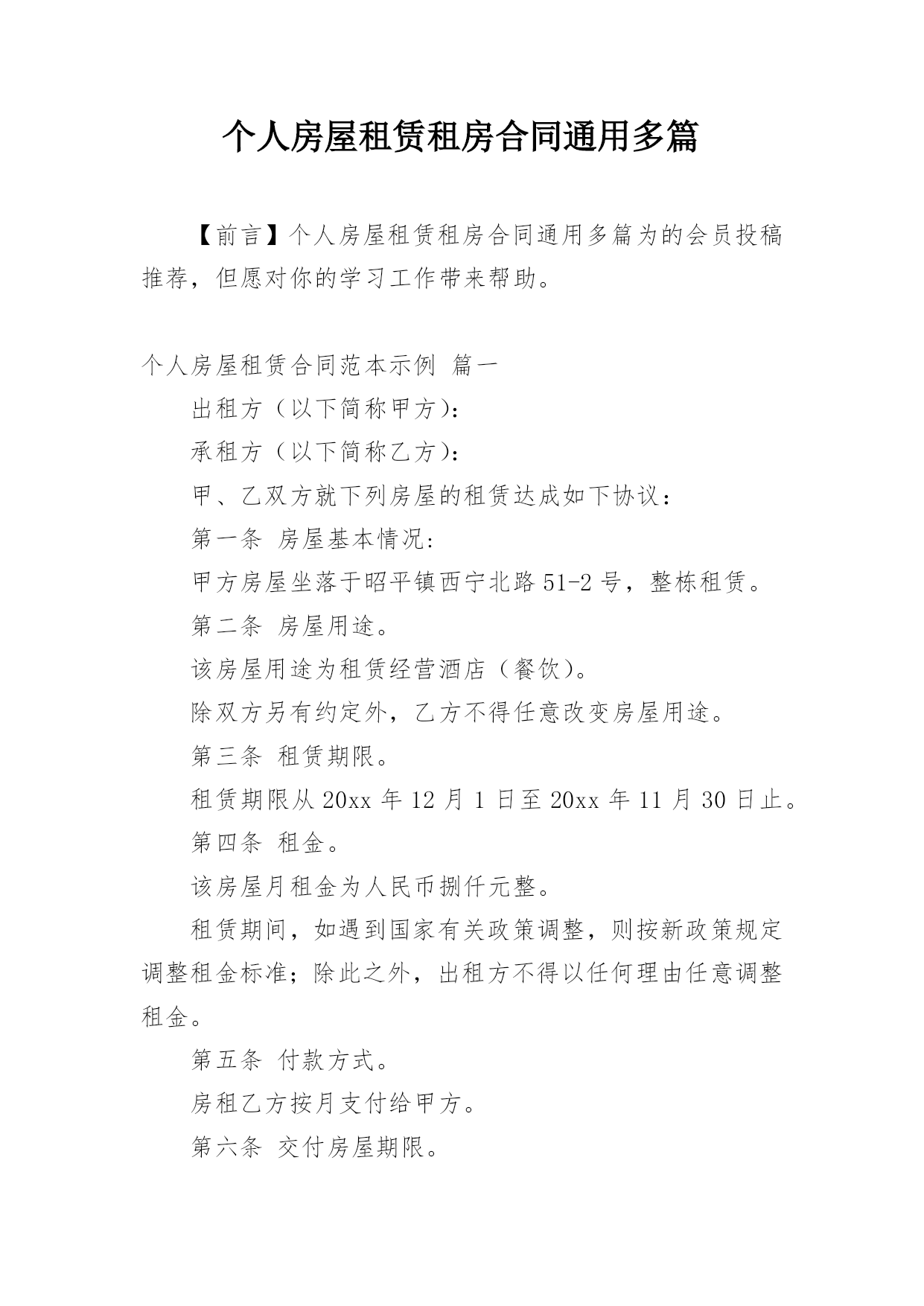 个人房屋租赁租房合同通用多篇

【前言】个人房屋租赁租房合同通用多篇为的会员投稿推荐，但愿对你的学习工作带来帮助。

个人房屋租赁合同范本示例 篇一

出租方（以下简称甲方）：

承租方（以下简称乙方）：

甲、乙双方就下列房屋的租赁达成如下协议：

第一条 房屋基本情况：

甲方房屋坐落于昭平镇西宁北路 51-2 号，整栋租赁。

第二条 房屋用途。

该房屋用途为租赁经营酒店（餐饮）。

除双方另有约定外，乙方不得任意改变房屋用途。

第三条 租赁期限。

租赁期限从 20xx 年 12 月 1 日至 20xx 年 11 月 30 日止。

第四条 租金。

该房屋月租金为人民币捌仟元整。

租赁期间，如遇到国家有关政策调整，则按新政策规定调整租金标准；除此之外，出租方不得以任何理由任意调整租金。

第五条 付款方式。

房租乙方按月支付给甲方。

第六条 交付房屋期限。